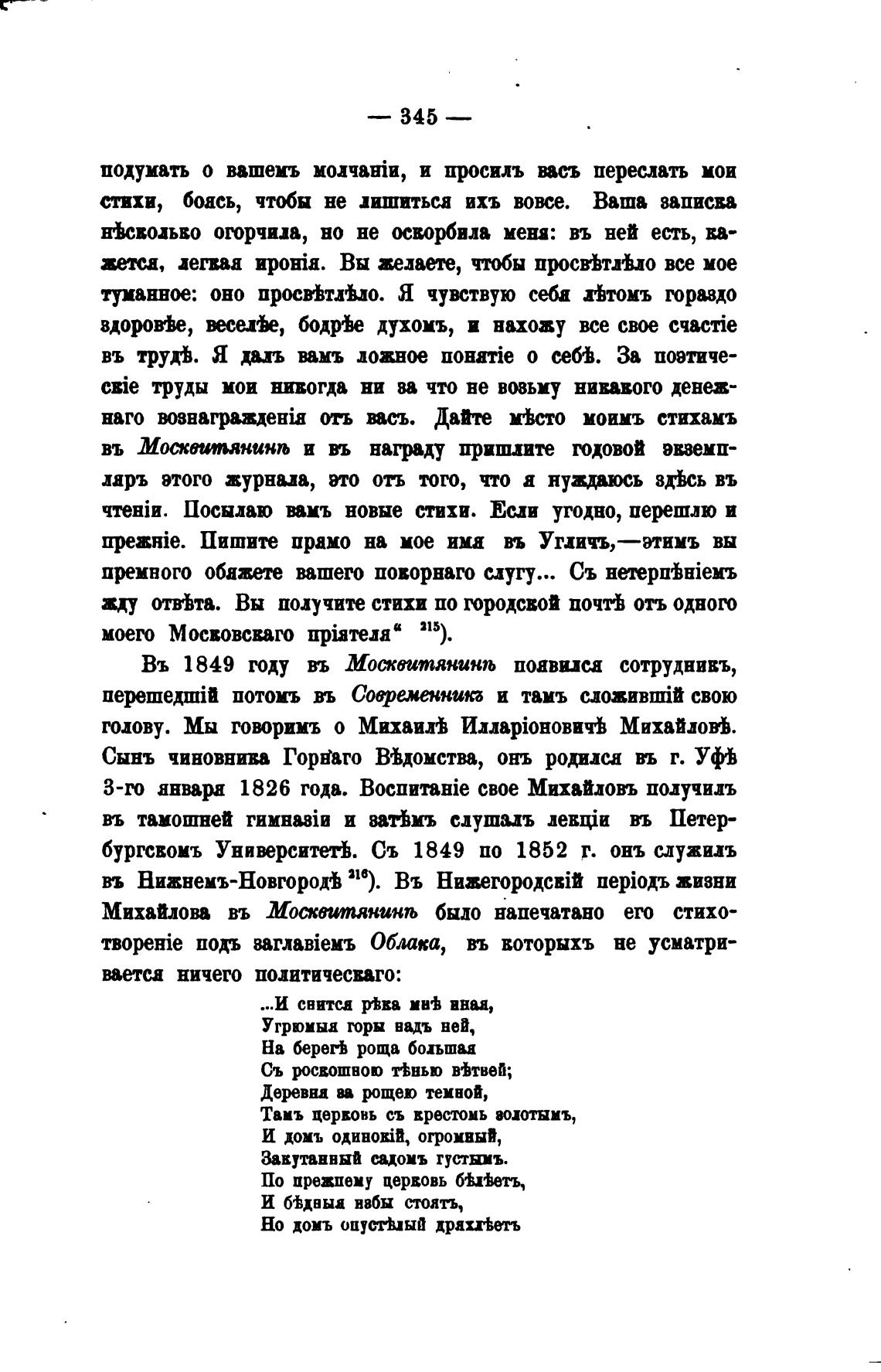 — 345 —

подумать о вашемъ молчаніи, и просилъ васъ переслать мои стихи, боясь, чтобы не лишиться ихъ вовсе. Ваша записка нѣсколько огорчила, но не оскорбила меня: въ ней есть, кажется, легкая иронія. Вы желаете, чтобы просвѣтлѣло все мое туманное: оно просвѣтлѣло. Я чувствую себя лѣтомъ гораздо здоровѣе, веселѣе, бодрѣе духомъ, и нахожу все свое счастіе въ трудѣ. Я далъ вамъ ложное понятіе о себѣ. За поэтическіе труды мои никогда ни за что не возьму никакого денежнаго вознагражденія отъ васъ. Дайте мѣсто моимъ стихамъ въ Москвитянинѣ и въ награду пришлите годовой экземпляръ этого журнала, это отъ того, что я нуждаюсь здѣсь въ чтеніи. Посылаю вамъ новые стихи. Если угодно, перешлю и прежніе. Пишите прямо на мое имя въ Угличъ,—этимъ вы премного обяжете вашего покорнаго слугу... Съ нетерпѣніемъ жду отвѣта. Вы получите стихи по городской почтѣ отъ одного моего Московскаго пріятеля“ $^{215}$).

Въ 1849 году въ Москвитянинѣ появился сотрудникъ, перешедшій потомъ въ Современникъ и тамъ сложившій свою голову. Мы говоримъ о Михаилѣ Илларіоновичѣ Михайловѣ. Сынъ чиновника Горнаго Вѣдомства, онъ родился въ г. Уфѣ 3-го января 1826 года. Воспитаніе свое Михайловъ получилъ въ тамошней гимназіи и затѣмъ слушалъ лекціи въ Петербургскомъ Университетѣ. Съ 1849 по 1852 г. онъ служилъ въ Нижнемъ-Новгородѣ $^{216}$). Въ Нижегородскій періодъ жизни Михайлова въ Москвитянинѣ было напечатано его стихотвореніе подъ заглавіемъ Облака, въ которыхъ не усматривается ничего политическаго:

...И снится рѣка мнѣ иная,
Угрюмыя горы надъ ней,
На берегѣ роща большая
Съ роскошною тѣнью вѣтвей;
Деревня за рощею темной,
Тамъ церковь съ крестомъ золотымъ,
И домъ одинокій, огромный,
Закутанный садомъ густымъ.
По прежнему церковь бѣлѣетъ,
И бѣдныя избы стоятъ,
Но домъ опустѣлый дряхлѣетъ